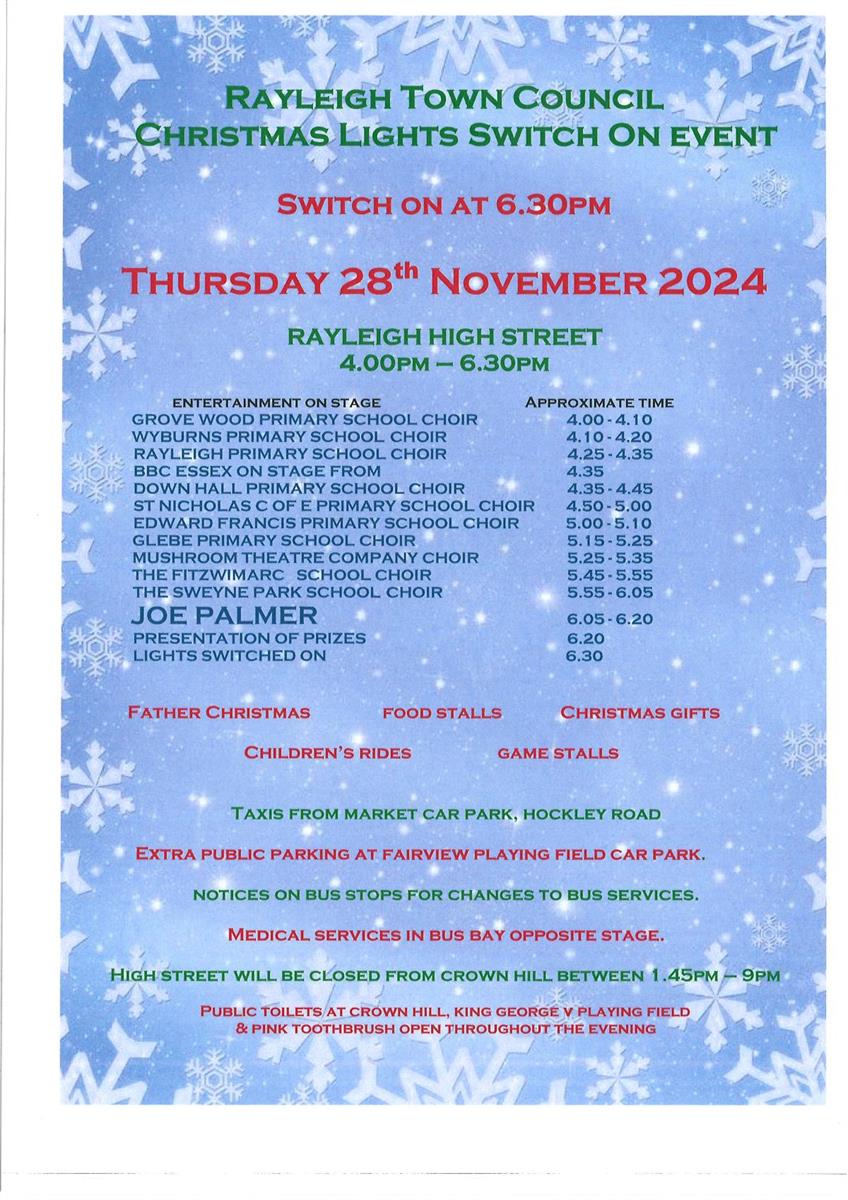 RAYLEIGH TOWN COUNCIL
CHRISTMAS LIGHTS SWITCH ON EVENT

SWITCH ON AT 6.30PM

THURSDAY 28$^{th}$ NOVEMBER 2024

RAYLEIGH HIGH STREET
4.00PM – 6.30PM

| ENTERTAINMENT ON STAGE | APPROXIMATE TIME |
|---|---|
| GROVE WOOD PRIMARY SCHOOL CHOIR | 4.00 - 4.10 |
| WYBURNS PRIMARY SCHOOL CHOIR | 4.10 - 4.20 |
| RAYLEIGH PRIMARY SCHOOL CHOIR | 4.25 - 4.35 |
| BBC ESSEX ON STAGE FROM | 4.35 |
| DOWN HALL PRIMARY SCHOOL CHOIR | 4.35 - 4.45 |
| ST NICHOLAS C OF E PRIMARY SCHOOL CHOIR | 4.50 - 5.00 |
| EDWARD FRANCIS PRIMARY SCHOOL CHOIR | 5.00 - 5.10 |
| GLEBE PRIMARY SCHOOL CHOIR | 5.15 - 5.25 |
| MUSHROOM THEATRE COMPANY CHOIR | 5.25 - 5.35 |
| THE FITZWIMARC SCHOOL CHOIR | 5.45 - 5.55 |
| THE SWEYNE PARK SCHOOL CHOIR | 5.55 - 6.05 |
| JOE PALMER | 6.05 - 6.20 |
| PRESENTATION OF PRIZES | 6.20 |
| LIGHTS SWITCHED ON | 6.30 |

FATHER CHRISTMAS FOOD STALLS CHRISTMAS GIFTS

CHILDREN'S RIDES GAME STALLS

TAXIS FROM MARKET CAR PARK, HOCKLEY ROAD

EXTRA PUBLIC PARKING AT FAIRVIEW PLAYING FIELD CAR PARK.

NOTICES ON BUS STOPS FOR CHANGES TO BUS SERVICES.

MEDICAL SERVICES IN BUS BAY OPPOSITE STAGE.

HIGH STREET WILL BE CLOSED FROM CROWN HILL BETWEEN 1.45PM – 9PM

PUBLIC TOILETS AT CROWN HILL, KING GEORGE V PLAYING FIELD & PINK TOOTHBRUSH OPEN THROUGHOUT THE EVENING